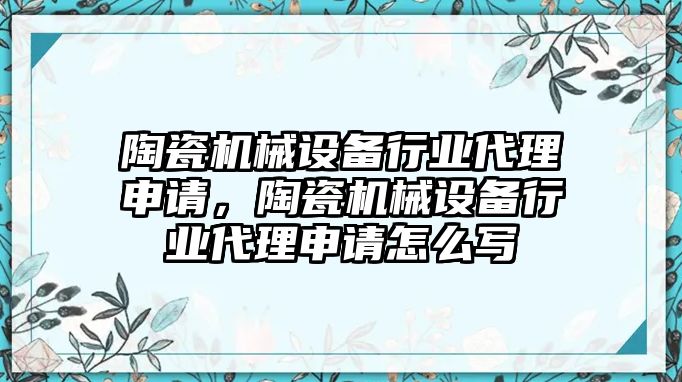 陶瓷机械设备行业代理申请，陶瓷机械设备行业代理申请怎么写